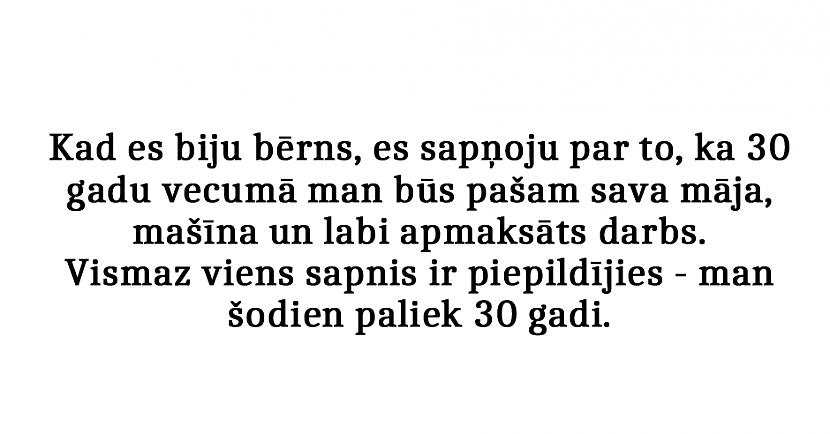 Kad es biju bērns, es sapņoju par to, ka 30 gadu vecumā man būs pašam sava māja, mašīna un labi apmaksāts darbs.
Vismaz viens sapnis ir piepildījies - man šodien paliek 30 gadi.